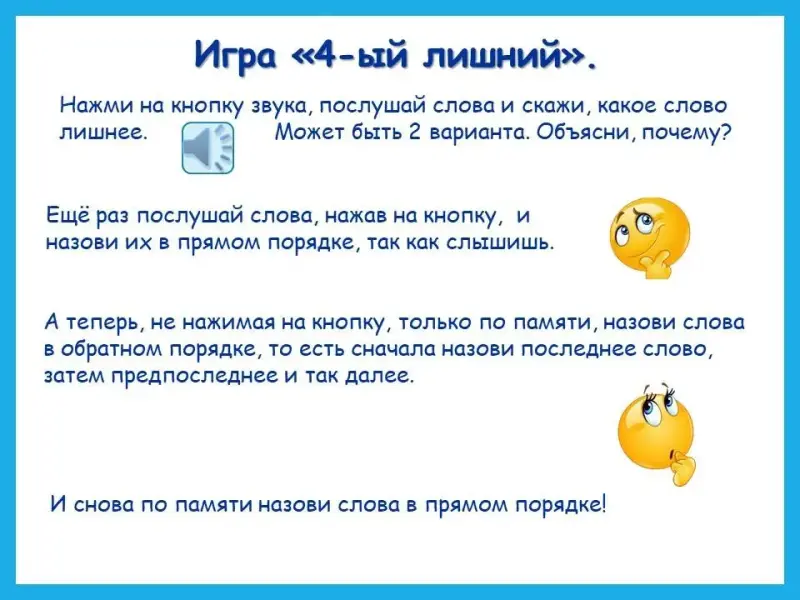 Игра «4-ый лишний».

Нажми на кнопку звука, послушай слова и скажи, какое слово лишнее. Может быть 2 варианта. Объясни, почему?

Ещё раз послушай слова, нажав на кнопку, и назови их в прямом порядке, так как слышишь.

А теперь, не нажимая на кнопку, только по памяти, назови слова в обратном порядке, то есть сначала назови последнее слово, затем предпоследнее и так далее.

И снова по памяти назови слова в прямом порядке!